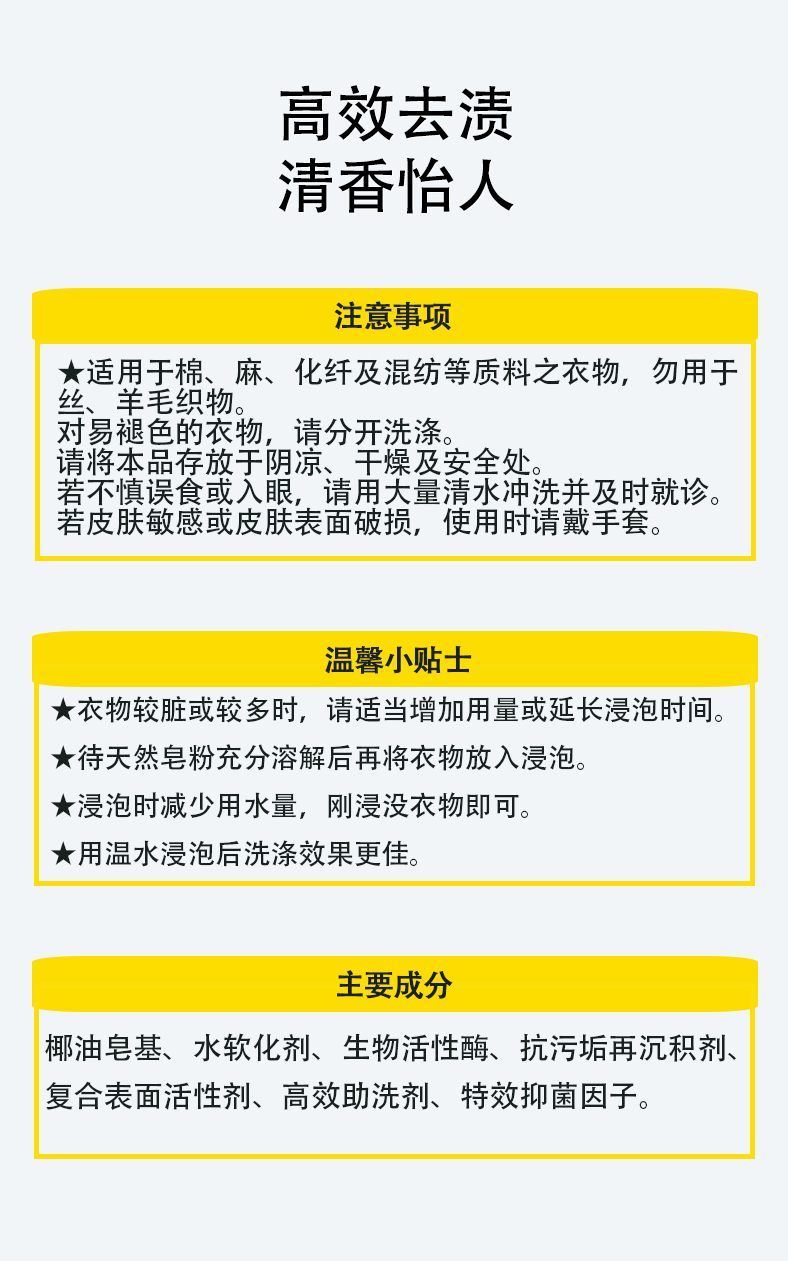 高效去渍
清香怡人

注意事项

★适用于棉、麻、化纤及混纺等质料之衣物，勿用于丝、羊毛织物。
对易褪色的衣物，请分开洗涤。
请将本品存放于阴凉、干燥及安全处。
若不慎误食或入眼，请用大量清水冲洗并及时就诊。
若皮肤敏感或皮肤表面破损，使用时请戴手套。

温馨小贴士

★衣物较脏或较多时，请适当增加用量或延长浸泡时间。

★待天然皂粉充分溶解后再将衣物放入浸泡。

★浸泡时减少用水量，刚浸没衣物即可。

★用温水浸泡后洗涤效果更佳。

主要成分

椰油皂基、水软化剂、生物活性酶、抗污垢再沉积剂、复合表面活性剂、高效助洗剂、特效抑菌因子。